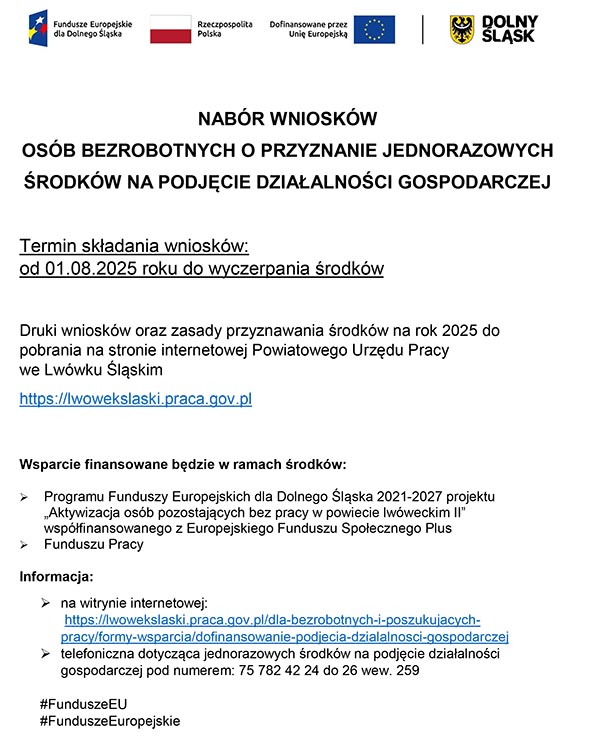 Fundusze Europejskie dla Dolnego Śląska

Rzeczpospolita Polska

Dofinansowane przez Unię Europejską

DOLNY ŚLĄSK

NABÓR WNIOSKÓW
OSÓB BEZROBOTNYCH O PRZYZNANIE JEDNORAZOWYCH ŚRODKÓW NA PODJĘCIE DZIAŁALNOŚCI GOSPODARCZEJ

Termin składania wniosków:
od 01.08.2025 roku do wyczerpania środków

Druki wniosków oraz zasady przyznawania środków na rok 2025 do pobrania na stronie internetowej Powiatowego Urzędu Pracy we Lwówku Śląskim

https://lwowekslaski.praca.gov.pl

Wsparcie finansowane będzie w ramach środków:

➢ Programu Funduszy Europejskich dla Dolnego Śląska 2021-2027 projektu „Aktywizacja osób pozostających bez pracy w powiecie lwóweckim II" współfinansowanego z Europejskiego Funduszu Społecznego Plus
➢ Funduszu Pracy

Informacja:

➢ na witrynie internetowej:
https://lwowekslaski.praca.gov.pl/dla-bezrobotnych-i-poszukujacych-pracy/formy-wsparcia/dofinansowanie-podjecia-dzialalnosci-gospodarczej
➢ telefoniczna dotycząca jednorazowych środków na podjęcie działalności gospodarczej pod numerem: 75 782 42 24 do 26 wew. 259

#FunduszeEU
#FunduszeEuropejskie